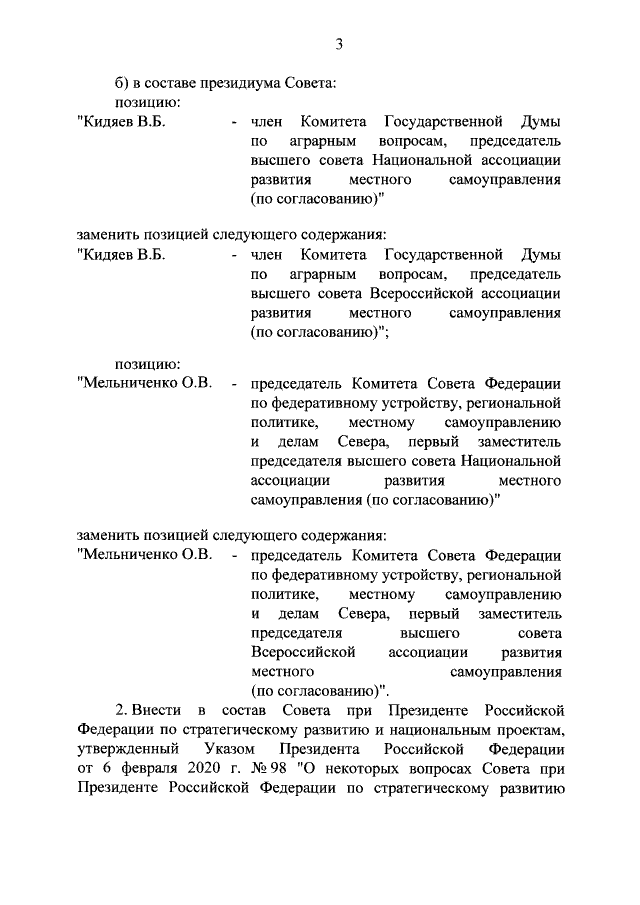 3

б) в составе президиума Совета:
позицию:

"Кидяев В.Б. - член Комитета Государственной Думы по аграрным вопросам, председатель высшего совета Национальной ассоциации развития местного самоуправления (по согласованию)"

заменить позицией следующего содержания:

"Кидяев В.Б. - член Комитета Государственной Думы по аграрным вопросам, председатель высшего совета Всероссийской ассоциации развития местного самоуправления (по согласованию)";

позицию:

"Мельниченко О.В. - председатель Комитета Совета Федерации по федеративному устройству, региональной политике, местному самоуправлению и делам Севера, первый заместитель председателя высшего совета Национальной ассоциации развития местного самоуправления (по согласованию)"

заменить позицией следующего содержания:

"Мельниченко О.В. - председатель Комитета Совета Федерации по федеративному устройству, региональной политике, местному самоуправлению и делам Севера, первый заместитель председателя высшего совета Всероссийской ассоциации развития местного самоуправления (по согласованию)".

2. Внести в состав Совета при Президенте Российской Федерации по стратегическому развитию и национальным проектам, утвержденный Указом Президента Российской Федерации от 6 февраля 2020 г. № 98 "О некоторых вопросах Совета при Президенте Российской Федерации по стратегическому развитию